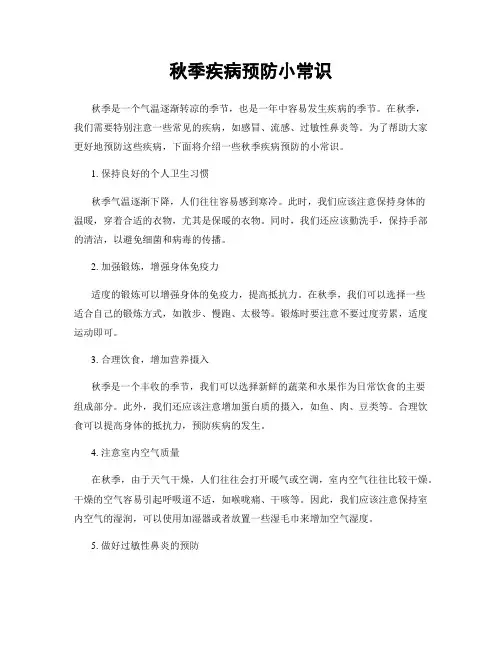 秋季疾病预防小常识

秋季是一个气温逐渐转凉的季节，也是一年中容易发生疾病的季节。在秋季，我们需要特别注意一些常见的疾病，如感冒、流感、过敏性鼻炎等。为了帮助大家更好地预防这些疾病，下面将介绍一些秋季疾病预防的小常识。

1. 保持良好的个人卫生习惯

秋季气温逐渐下降，人们往往容易感到寒冷。此时，我们应该注意保持身体的温暖，穿着合适的衣物，尤其是保暖的衣物。同时，我们还应该勤洗手，保持手部的清洁，以避免细菌和病毒的传播。

2. 加强锻炼，增强身体免疫力

适度的锻炼可以增强身体的免疫力，提高抵抗力。在秋季，我们可以选择一些适合自己的锻炼方式，如散步、慢跑、太极等。锻炼时要注意不要过度劳累，适度运动即可。

3. 合理饮食，增加营养摄入

秋季是一个丰收的季节，我们可以选择新鲜的蔬菜和水果作为日常饮食的主要组成部分。此外，我们还应该注意增加蛋白质的摄入，如鱼、肉、豆类等。合理饮食可以提高身体的抵抗力，预防疾病的发生。

4. 注意室内空气质量

在秋季，由于天气干燥，人们往往会打开暖气或空调，室内空气往往比较干燥。干燥的空气容易引起呼吸道不适，如喉咙痛、干咳等。因此，我们应该注意保持室内空气的湿润，可以使用加湿器或者放置一些湿毛巾来增加空气湿度。

5. 做好过敏性鼻炎的预防